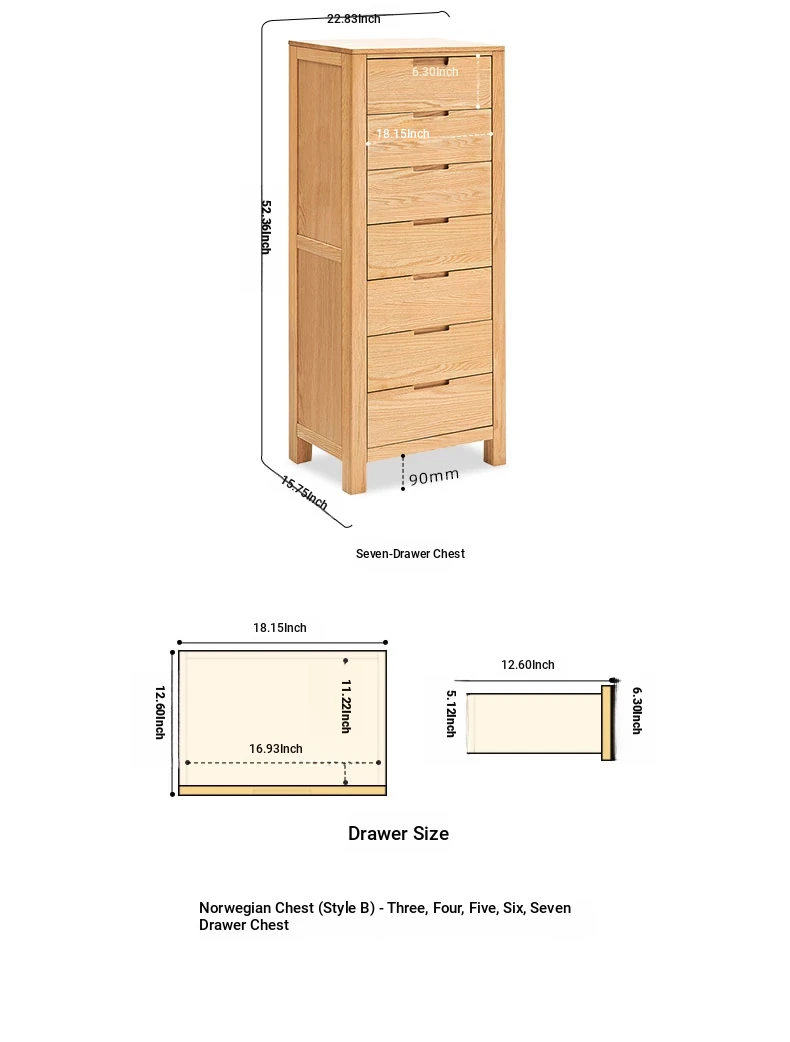 22.83Inch

6.30Inch

18.15Inch

52.36Inch

90mm

15.75Inch

Seven-Drawer Chest

18.15Inch

12.60Inch

11.22Inch

16.93Inch

12.60Inch

5.12Inch

6.30Inch

Drawer Size

Norwegian Chest (Style B) - Three, Four, Five, Six, Seven Drawer Chest